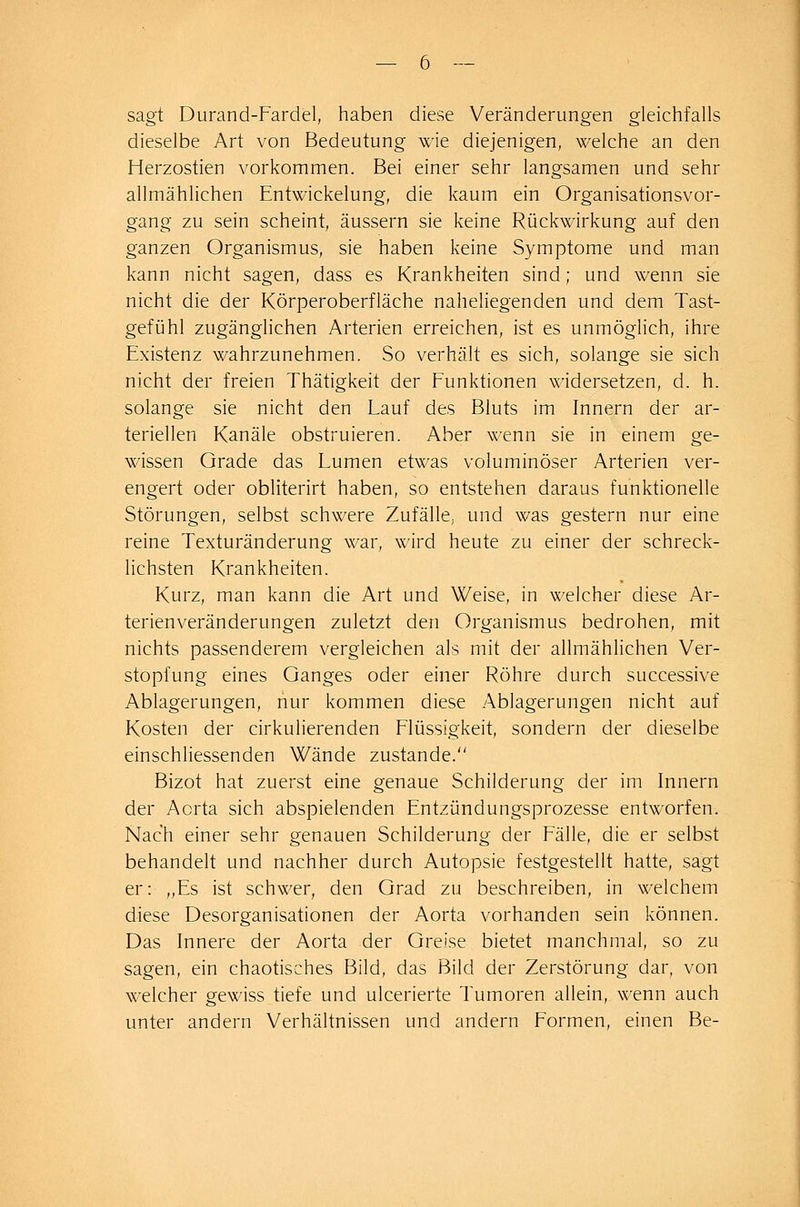 — 6 —

sagt Durand-Fardel, haben diese Veränderungen gleichfalls dieselbe Art von Bedeutung wie diejenigen, welche an den Herzostien vorkommen. Bei einer sehr langsamen und sehr allmählichen Entwickelung, die kaum ein Organisationsvorgang zu sein scheint, äussern sie keine Rückwirkung auf den ganzen Organismus, sie haben keine Symptome und man kann nicht sagen, dass es Krankheiten sind; und wenn sie nicht die der Körperoberfläche naheliegenden und dem Tastgefühl zugänglichen Arterien erreichen, ist es unmöglich, ihre Existenz wahrzunehmen. So verhält es sich, solange sie sich nicht der freien Thätigkeit der Funktionen widersetzen, d. h. solange sie nicht den Lauf des Bluts im Innern der arteriellen Kanäle obstruieren. Aber wenn sie in einem gewissen Grade das Lumen etwas voluminöser Arterien verengert oder obliterirt haben, so entstehen daraus funktionelle Störungen, selbst schwere Zufälle, und was gestern nur eine reine Texturänderung war, wird heute zu einer der schrecklichsten Krankheiten.

Kurz, man kann die Art und Weise, in welcher diese Arterienveränderungen zuletzt den Organismus bedrohen, mit nichts passenderem vergleichen als mit der allmählichen Verstopfung eines Ganges oder einer Röhre durch successive Ablagerungen, nur kommen diese Ablagerungen nicht auf Kosten der cirkulierenden Flüssigkeit, sondern der dieselbe einschliessenden Wände zustande."

Bizot hat zuerst eine genaue Schilderung der im Innern der Aorta sich abspielenden Entzündungsprozesse entworfen. Nach einer sehr genauen Schilderung der Fälle, die er selbst behandelt und nachher durch Autopsie festgestellt hatte, sagt er: „Es ist schwer, den Grad zu beschreiben, in welchem diese Desorganisationen der Aorta vorhanden sein können. Das Innere der Aorta der Greise bietet manchmal, so zu sagen, ein chaotisches Bild, das Bild der Zerstörung dar, von welcher gewiss tiefe und ulcerierte Tumoren allein, wenn auch unter andern Verhältnissen und andern Formen, einen Be-